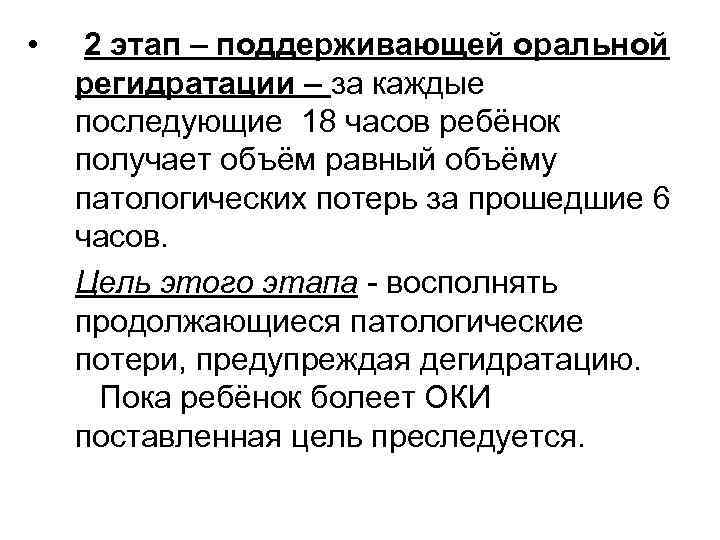 • 2 этап – поддерживающей оральной регидратации – за каждые последующие 18 часов ребёнок получает объём равный объёму патологических потерь за прошедшие 6 часов.

Цель этого этапа - восполнять продолжающиеся патологические потери, предупреждая дегидратацию. Пока ребёнок болеет ОКИ поставленная цель преследуется.